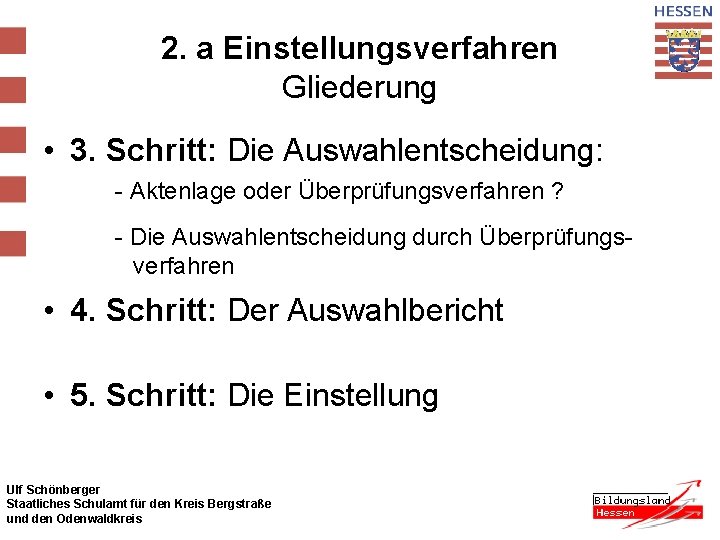 HESSEN

2. a Einstellungsverfahren
Gliederung

• 3. Schritt: Die Auswahlentscheidung:

- Aktenlage oder Überprüfungsverfahren ?

- Die Auswahlentscheidung durch Überprüfungsverfahren

• 4. Schritt: Der Auswahlbericht

• 5. Schritt: Die Einstellung

Ulf Schönberger
Staatliches Schulamt für den Kreis Bergstraße
und den Odenwaldkreis

Bildungsland
Hessen